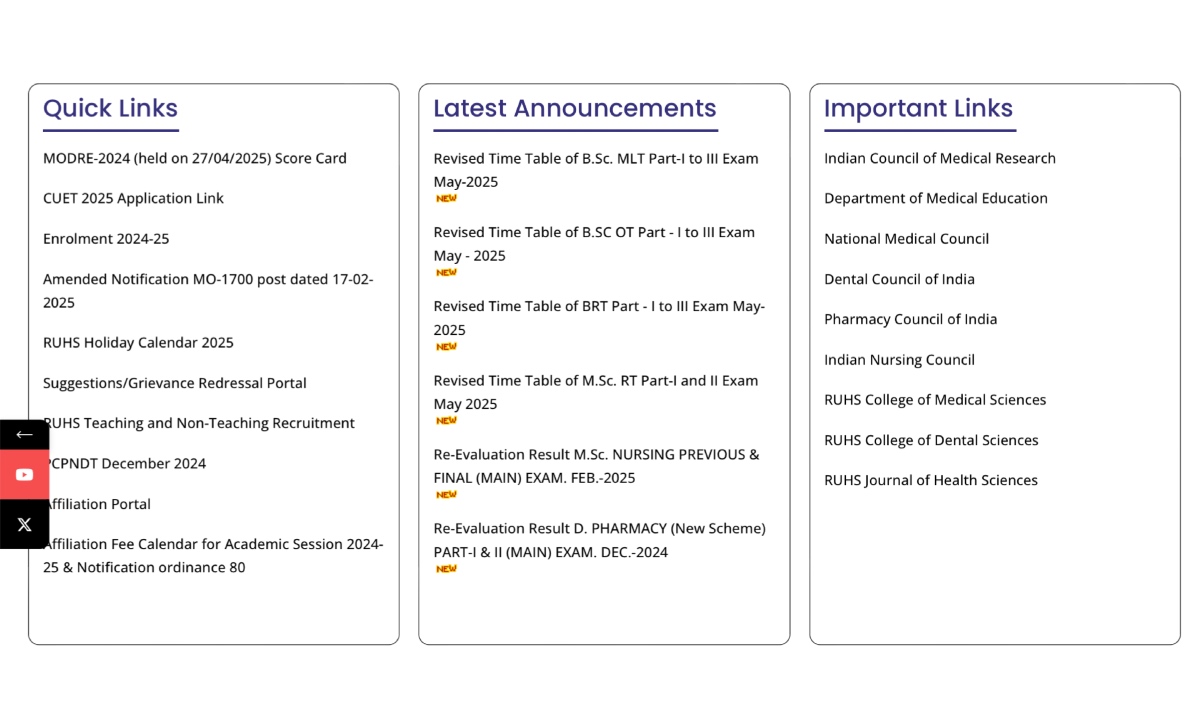 Quick Links

MODRE-2024 (held on 27/04/2025) Score Card

CUET 2025 Application Link

Enrolment 2024-25

Amended Notification MO-1700 post dated 17-02-2025

RUHS Holiday Calendar 2025

Suggestions/Grievance Redressal Portal

RUHS Teaching and Non-Teaching Recruitment

PCPNDT December 2024

Affiliation Portal

Affiliation Fee Calendar for Academic Session 2024-25 & Notification ordinance 80

Latest Announcements

Revised Time Table of B.Sc. MLT Part-I to III Exam May-2025
NEW

Revised Time Table of B.SC OT Part - I to III Exam May - 2025
NEW

Revised Time Table of BRT Part - I to III Exam May-2025
NEW

Revised Time Table of M.Sc. RT Part-I and II Exam May 2025
NEW

Re-Evaluation Result M.Sc. NURSING PREVIOUS & FINAL (MAIN) EXAM. FEB.-2025
NEW

Re-Evaluation Result D. PHARMACY (New Scheme) PART-I & II (MAIN) EXAM. DEC.-2024
NEW

Important Links

Indian Council of Medical Research

Department of Medical Education

National Medical Council

Dental Council of India

Pharmacy Council of India

Indian Nursing Council

RUHS College of Medical Sciences

RUHS College of Dental Sciences

RUHS Journal of Health Sciences